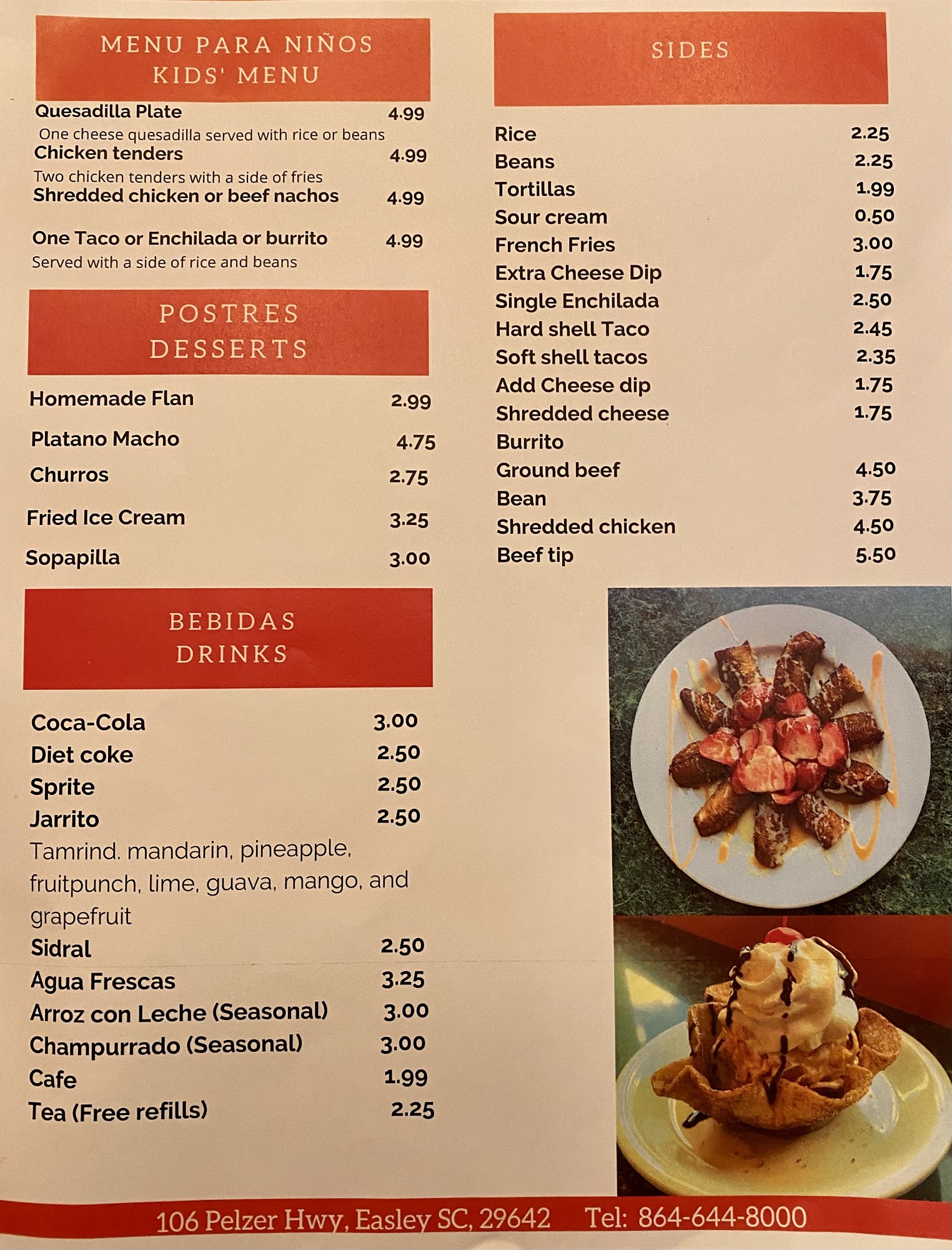 MENU PARA NIÑOS
KIDS' MENU

Quesadilla Plate 4.99
One cheese quesadilla served with rice or beans
Chicken tenders 4.99
Two chicken tenders with a side of fries
Shredded chicken or beef nachos 4.99

One Taco or Enchilada or burrito 4.99
Served with a side of rice and beans

POSTRES
DESSERTS

Homemade Flan 2.99
Platano Macho 4.75
Churros 2.75
Fried Ice Cream 3.25
Sopapilla 3.00

BEBIDAS
DRINKS

Coca-Cola 3.00
Diet coke 2.50
Sprite 2.50
Jarrito 2.50
Tamrind. mandarin, pineapple, fruitpunch, lime, guava, mango, and grapefruit
Sidral 2.50
Agua Frescas 3.25
Arroz con Leche (Seasonal) 3.00
Champurrado (Seasonal) 3.00
Cafe 1.99
Tea (Free refills) 2.25

SIDES

Rice 2.25
Beans 2.25
Tortillas 1.99
Sour cream 0.50
French Fries 3.00
Extra Cheese Dip 1.75
Single Enchilada 2.50
Hard shell Taco 2.45
Soft shell tacos 2.35
Add Cheese dip 1.75
Shredded cheese 1.75
Burrito
Ground beef 4.50
Bean 3.75
Shredded chicken 4.50
Beef tip 5.50

106 Pelzer Hwy, Easley SC, 29642 Tel: 864-644-8000